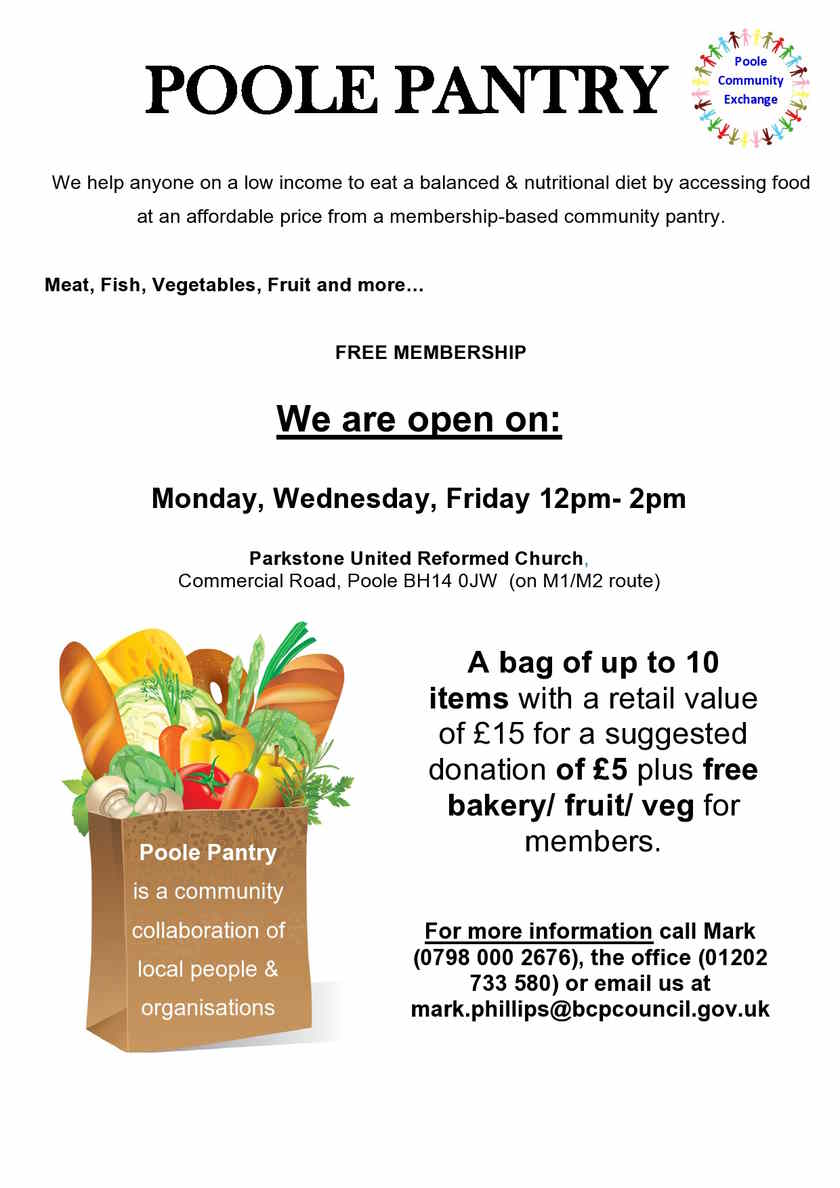 POOLE PANTRY

Poole Community Exchange

We help anyone on a low income to eat a balanced & nutritional diet by accessing food at an affordable price from a membership-based community pantry.

Meat, Fish, Vegetables, Fruit and more…

FREE MEMBERSHIP

We are open on:

Monday, Wednesday, Friday 12pm- 2pm

Parkstone United Reformed Church, Commercial Road, Poole BH14 0JW (on M1/M2 route)

Poole Pantry is a community collaboration of local people & organisations

A bag of up to 10 items with a retail value of £15 for a suggested donation of £5 plus free bakery/ fruit/ veg for members.

For more information call Mark (0798 000 2676), the office (01202 733 580) or email us at mark.phillips@bcpcouncil.gov.uk